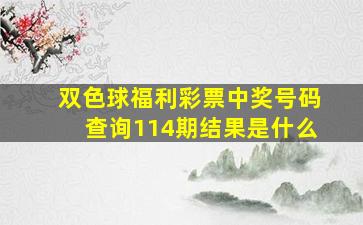 双色球福利彩票中奖号码查询114期结果是什么